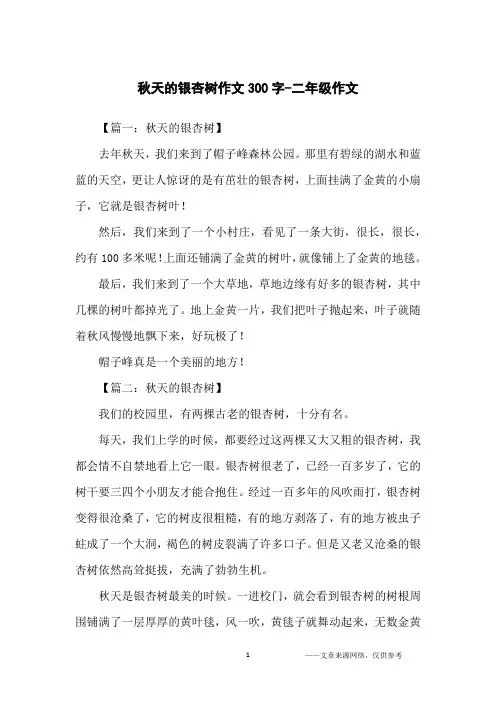 秋天的银杏树作文 300 字-二年级作文

【篇一：秋天的银杏树】

去年秋天，我们来到了帽子峰森林公园。那里有碧绿的湖水和蓝蓝的天空，更让人惊讶的是有茁壮的银杏树，上面挂满了金黄的小扇子，它就是银杏树叶！

然后，我们来到了一个小村庄，看见了一条大街，很长，很长，约有 100 多米呢！上面还铺满了金黄的树叶，就像铺上了金黄的地毯。

最后，我们来到了一个大草地，草地边缘有好多的银杏树，其中几棵的树叶都掉光了。地上金黄一片，我们把叶子抛起来，叶子就随着秋风慢慢地飘下来，好玩极了！

帽子峰真是一个美丽的地方！

【篇二：秋天的银杏树】

我们的校园里，有两棵古老的银杏树，十分有名。

每天，我们上学的时候，都要经过这两棵又大又粗的银杏树，我都会情不自禁地看上它一眼。银杏树很老了，已经一百多岁了，它的树干要三四个小朋友才能合抱住。经过一百多年的风吹雨打，银杏树变得很沧桑了，它的树皮很粗糙，有的地方剥落了，有的地方被虫子蛀成了一个大洞，褐色的树皮裂满了许多口子。但是又老又沧桑的银杏树依然高耸挺拔，充满了勃勃生机。

秋天是银杏树最美的时候。一进校门，就会看到银杏树的树根周围铺满了一层厚厚的黄叶毯，风一吹，黄毯子就舞动起来，无数金黄

1 ——文章来源网络，仅供参考